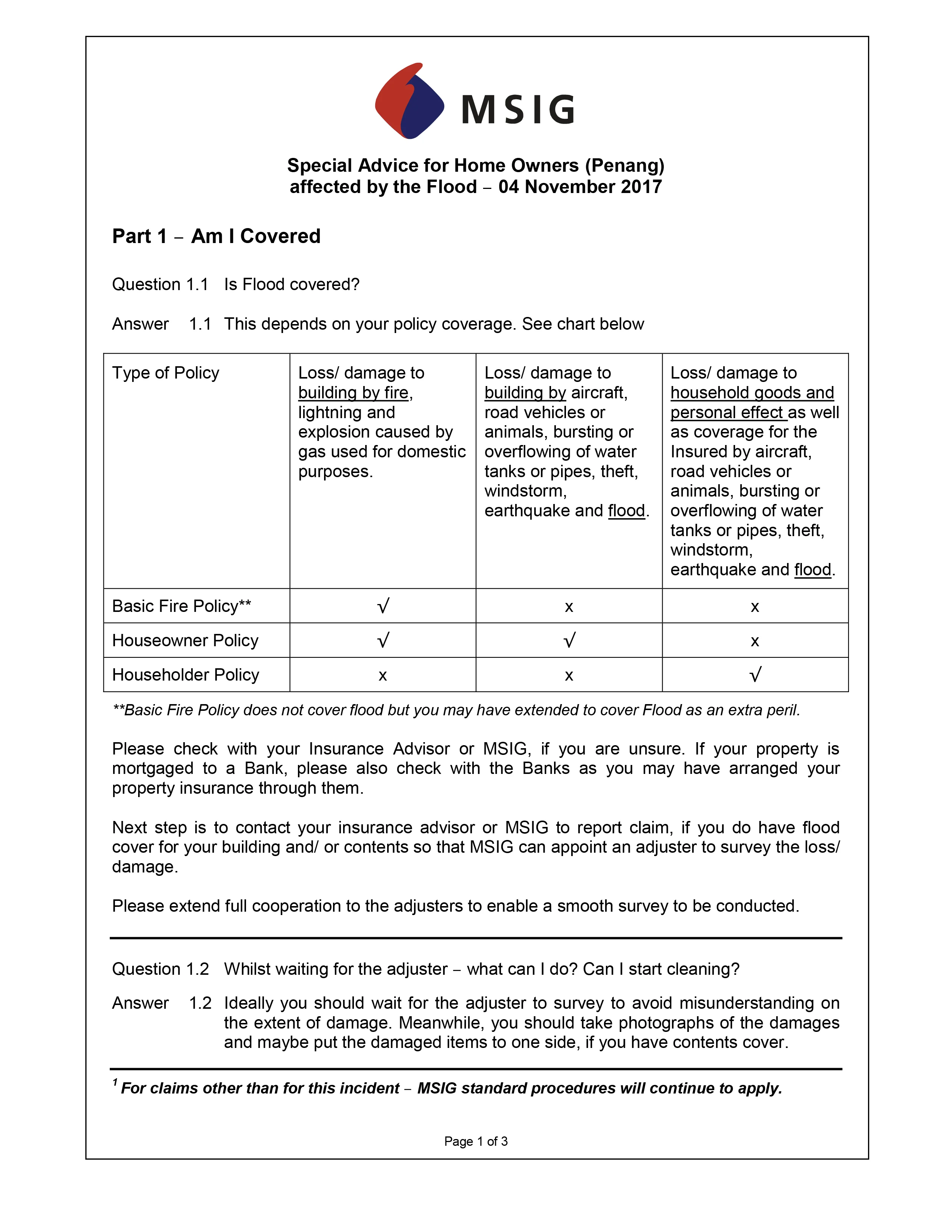 MSIG

Special Advice for Home Owners (Penang)
affected by the Flood – 04 November 2017

Part 1 – Am I Covered

Question 1.1 Is Flood covered?

Answer 1.1 This depends on your policy coverage. See chart below

| Type of Policy | Loss/ damage to building by fire, lightning and explosion caused by gas used for domestic purposes. | Loss/ damage to building by aircraft, road vehicles or animals, bursting or overflowing of water tanks or pipes, theft, windstorm, earthquake and flood. | Loss/ damage to household goods and personal effect as well as coverage for the Insured by aircraft, road vehicles or animals, bursting or overflowing of water tanks or pipes, theft, windstorm, earthquake and flood. |
|---|---|---|---|
| Basic Fire Policy** | √ | x | x |
| Houseowner Policy | √ | √ | x |
| Householder Policy | x | x | √ |

**Basic Fire Policy does not cover flood but you may have extended to cover Flood as an extra peril.

Please check with your Insurance Advisor or MSIG, if you are unsure. If your property is mortgaged to a Bank, please also check with the Banks as you may have arranged your property insurance through them.

Next step is to contact your insurance advisor or MSIG to report claim, if you do have flood cover for your building and/ or contents so that MSIG can appoint an adjuster to survey the loss/ damage.

Please extend full cooperation to the adjusters to enable a smooth survey to be conducted.

Question 1.2 Whilst waiting for the adjuster – what can I do? Can I start cleaning?

Answer 1.2 Ideally you should wait for the adjuster to survey to avoid misunderstanding on the extent of damage. Meanwhile, you should take photographs of the damages and maybe put the damaged items to one side, if you have contents cover.

$^1$ For claims other than for this incident – MSIG standard procedures will continue to apply.

Page 1 of 3